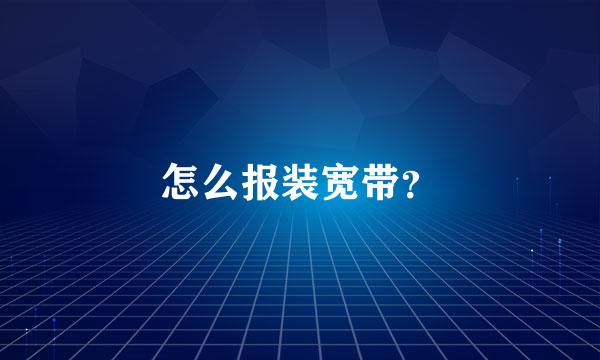 怎么报装宽带?